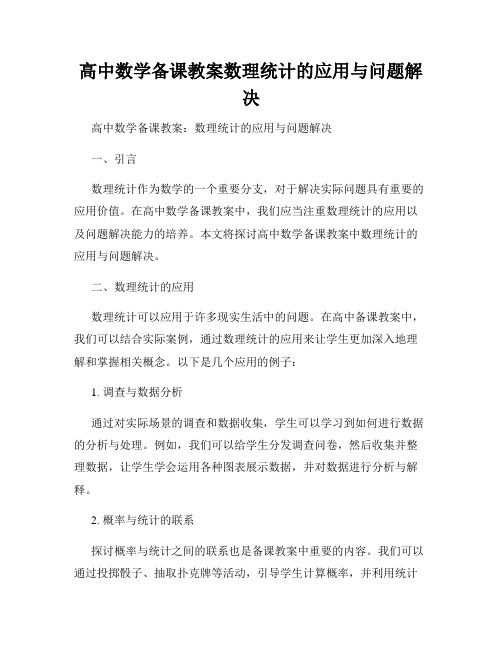 高中数学备课教案数理统计的应用与问题解决

高中数学备课教案：数理统计的应用与问题解决

一、引言

数理统计作为数学的一个重要分支，对于解决实际问题具有重要的应用价值。在高中数学备课教案中，我们应当注重数理统计的应用以及问题解决能力的培养。本文将探讨高中数学备课教案中数理统计的应用与问题解决。

二、数理统计的应用

数理统计可以应用于许多现实生活中的问题。在高中备课教案中，我们可以结合实际案例，通过数理统计的应用来让学生更加深入地理解和掌握相关概念。以下是几个应用的例子：

1. 调查与数据分析

通过对实际场景的调查和数据收集，学生可以学习到如何进行数据的分析与处理。例如，我们可以给学生分发调查问卷，然后收集并整理数据，让学生学会运用各种图表展示数据，并对数据进行分析与解释。

2. 概率与统计的联系

探讨概率与统计之间的联系也是备课教案中重要的内容。我们可以通过投掷骰子、抽取扑克牌等活动，引导学生计算概率，并利用统计